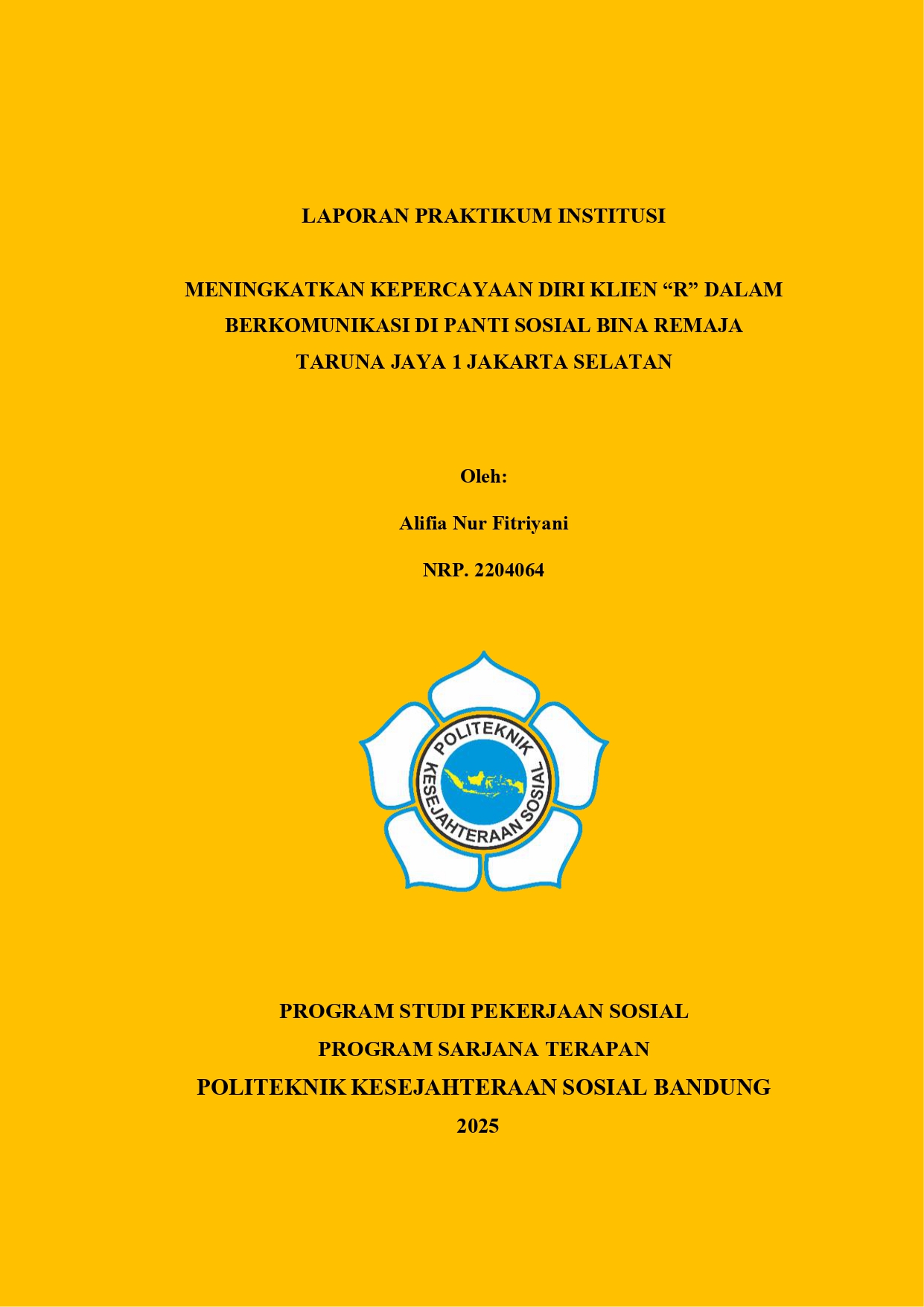 LAPORAN PRAKTIKUM INSTITUSI

MENINGKATKAN KEPERCAYAAN DIRI KLIEN “R” DALAM BERKOMUNIKASI DI PANTI SOSIAL BINA REMAJA TARUNA JAYA 1 JAKARTA SELATAN

Oleh:

Alifia Nur Fitriyani

NRP. 2204064

POLITEKNIK KESEJAHTERAAN SOSIAL

PROGRAM STUDI PEKERJAAN SOSIAL
PROGRAM SARJANA TERAPAN
POLITEKNIK KESEJAHTERAAN SOSIAL BANDUNG
2025